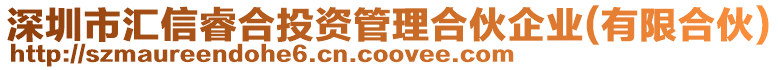 深圳市汇信睿合投资管理合伙企业(有限合伙)
http://szmaureendohe6.cn.coovee.com